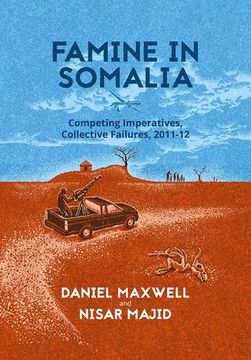 FAMINE IN SOMALIA

Competing Imperatives, Collective Failures, 2011-12

DANIEL MAXWELL
and
NISAR MAJID